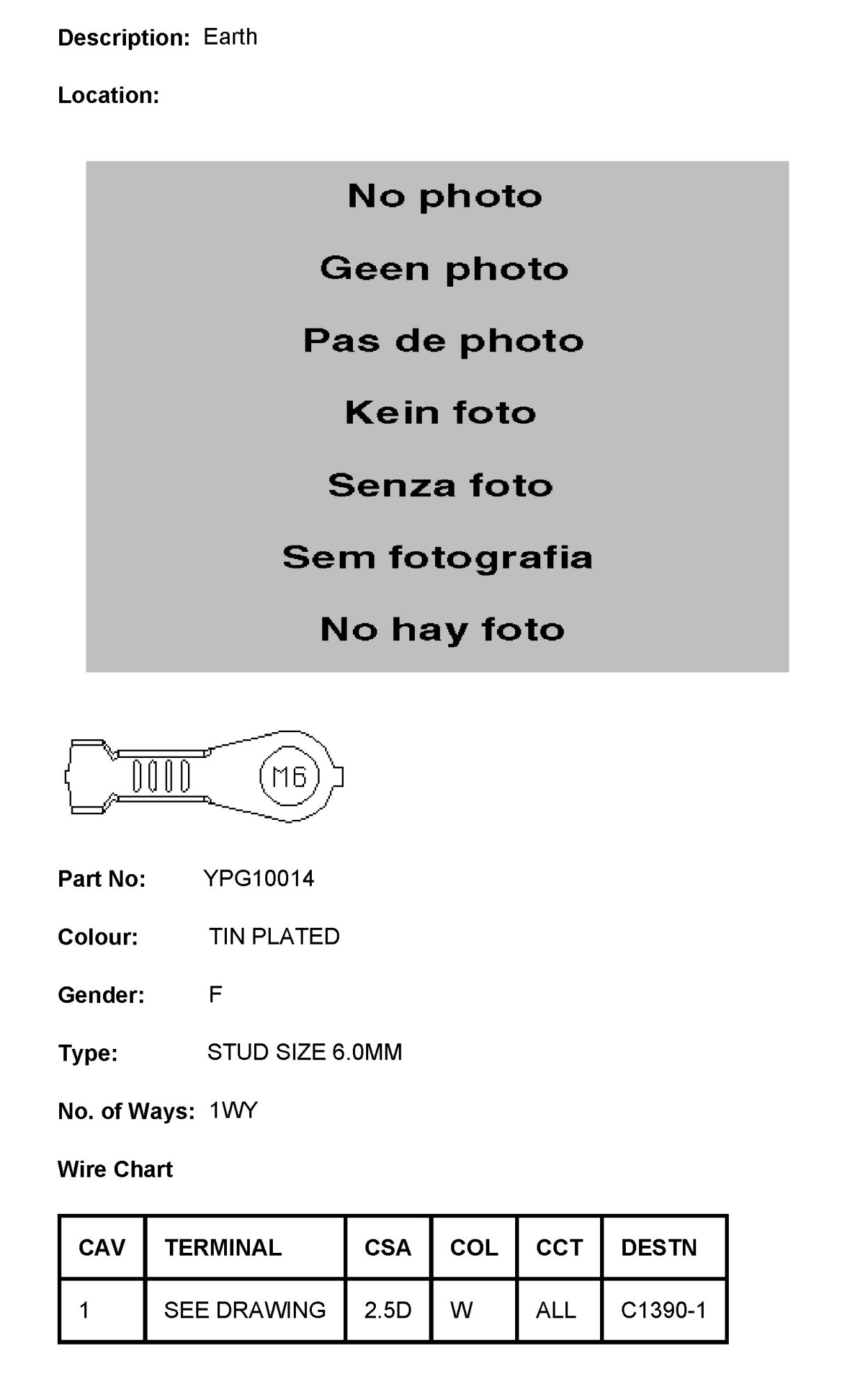 Description: Earth

Location:

No photo

Geen photo

Pas de photo

Kein foto

Senza foto

Sem fotografia

No hay foto

M6

Part No: YPG10014

Colour: TIN PLATED

Gender: F

Type: STUD SIZE 6.0MM

No. of Ways: 1WY

Wire Chart

| CAV | TERMINAL | CSA | COL | CCT | DESTN |
|---|---|---|---|---|---|
| 1 | SEE DRAWING | 2.5D | W | ALL | C1390-1 |